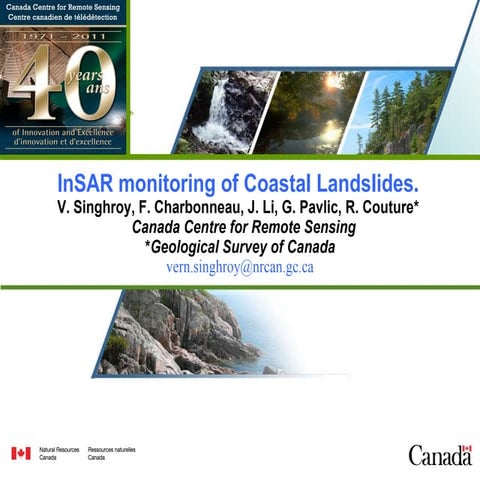 Canada Centre for Remote Sensing
Centre canadien de télédétection
1971 - 2011
40 years ans
of Innovation and Excellence
d'innovation et d'excellence

InSAR monitoring of Coastal Landslides.
V. Singhroy, F. Charbonneau, J. Li, G. Pavlic, R. Couture*
Canada Centre for Remote Sensing
*Geological Survey of Canada
vern.singhroy@nrcan.gc.ca

Natural Resources Canada Ressources naturelles Canada

Canada